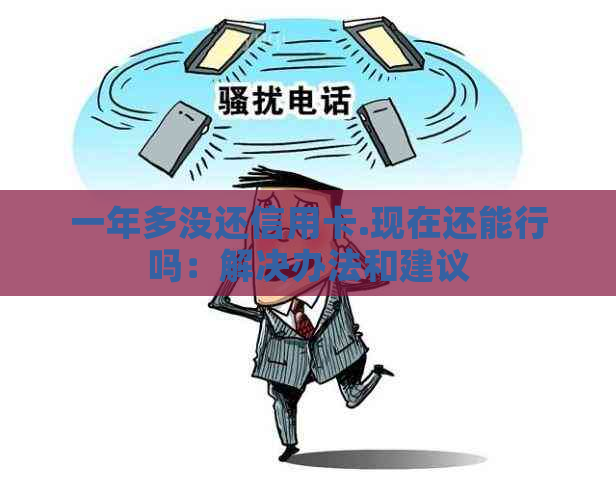 骚扰电话

一年多没还信用卡.现在还能行吗：解决办法和建议